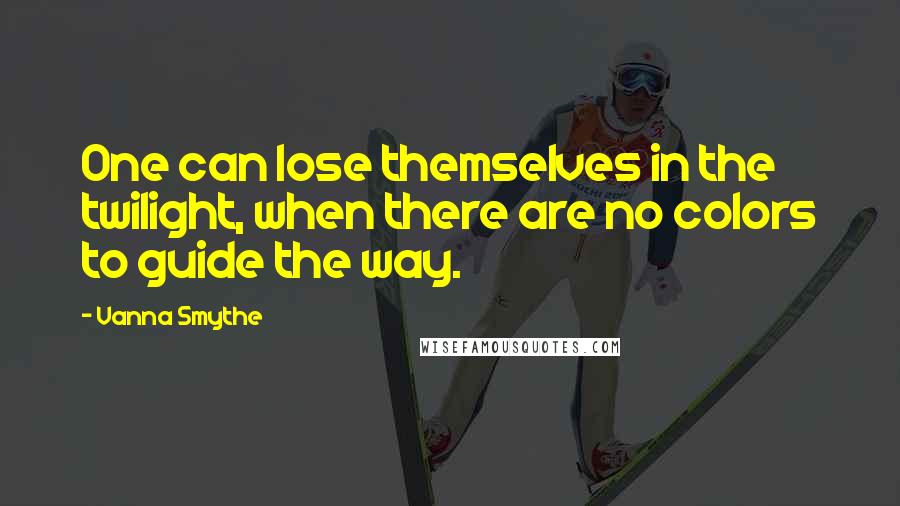 One can lose themselves in the twilight, when there are no colors to guide the way.

- Vanna Smythe

WISEFAMOUSQUOTES.COM